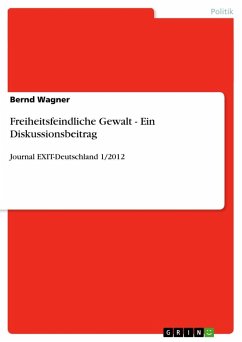 Politik

Bernd Wagner

Freiheitsfeindliche Gewalt - Ein Diskussionsbeitrag

Journal EXIT-Deutschland 1/2012

GRIN